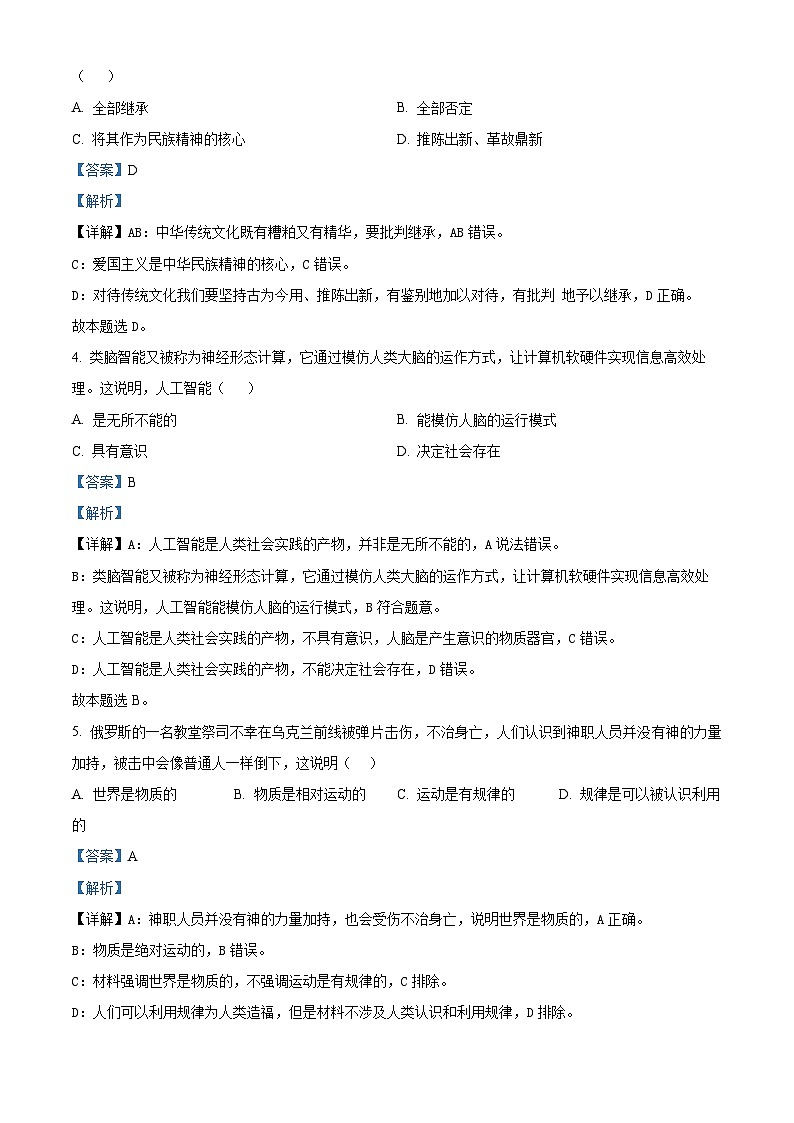 （　）

A. 全部继承

B. 全部否定

C. 将其作为民族精神的核心

D. 推陈出新、革故鼎新

【答案】D

【解析】

【详解】AB：中华传统文化既有糟粕又有精华，要批判继承，AB 错误。

C：爱国主义是中华民族精神的核心，C 错误。

D：对待传统文化我们要坚持古为今用、推陈出新，有鉴别地加以对待，有批判 地予以继承，D 正确。

故本题选 D。

4. 类脑智能又被称为神经形态计算，它通过模仿人类大脑的运作方式，让计算机软硬件实现信息高效处理。这说明，人工智能（　）

A. 是无所不能的

B. 能模仿人脑的运行模式

C. 具有意识

D. 决定社会存在

【答案】B

【解析】

【详解】A：人工智能是人类社会实践的产物，并非是无所不能的，A 说法错误。

B：类脑智能又被称为神经形态计算，它通过模仿人类大脑的运作方式，让计算机软硬件实现信息高效处理。这说明，人工智能能模仿人脑的运行模式，B 符合题意。

C：人工智能是人类社会实践的产物，不具有意识，人脑是产生意识的物质器官，C 错误。

D：人工智能是人类社会实践的产物，不能决定社会存在，D 错误。

故本题选 B。

5. 俄罗斯的一名教堂祭司不幸在乌克兰前线被弹片击伤，不治身亡，人们认识到神职人员并没有神的力量加持，被击中会像普通人一样倒下，这说明（　）

A. 世界是物质的　　B. 物质是相对运动的　　C. 运动是有规律的　　D. 规律是可以被认识利用的

【答案】A

【解析】

【详解】A：神职人员并没有神的力量加持，也会受伤不治身亡，说明世界是物质的，A 正确。

B：物质是绝对运动的，B 错误。

C：材料强调世界是物质的，不强调运动是有规律的，C 排除。

D：人们可以利用规律为人类造福，但是材料不涉及人类认识和利用规律，D 排除。